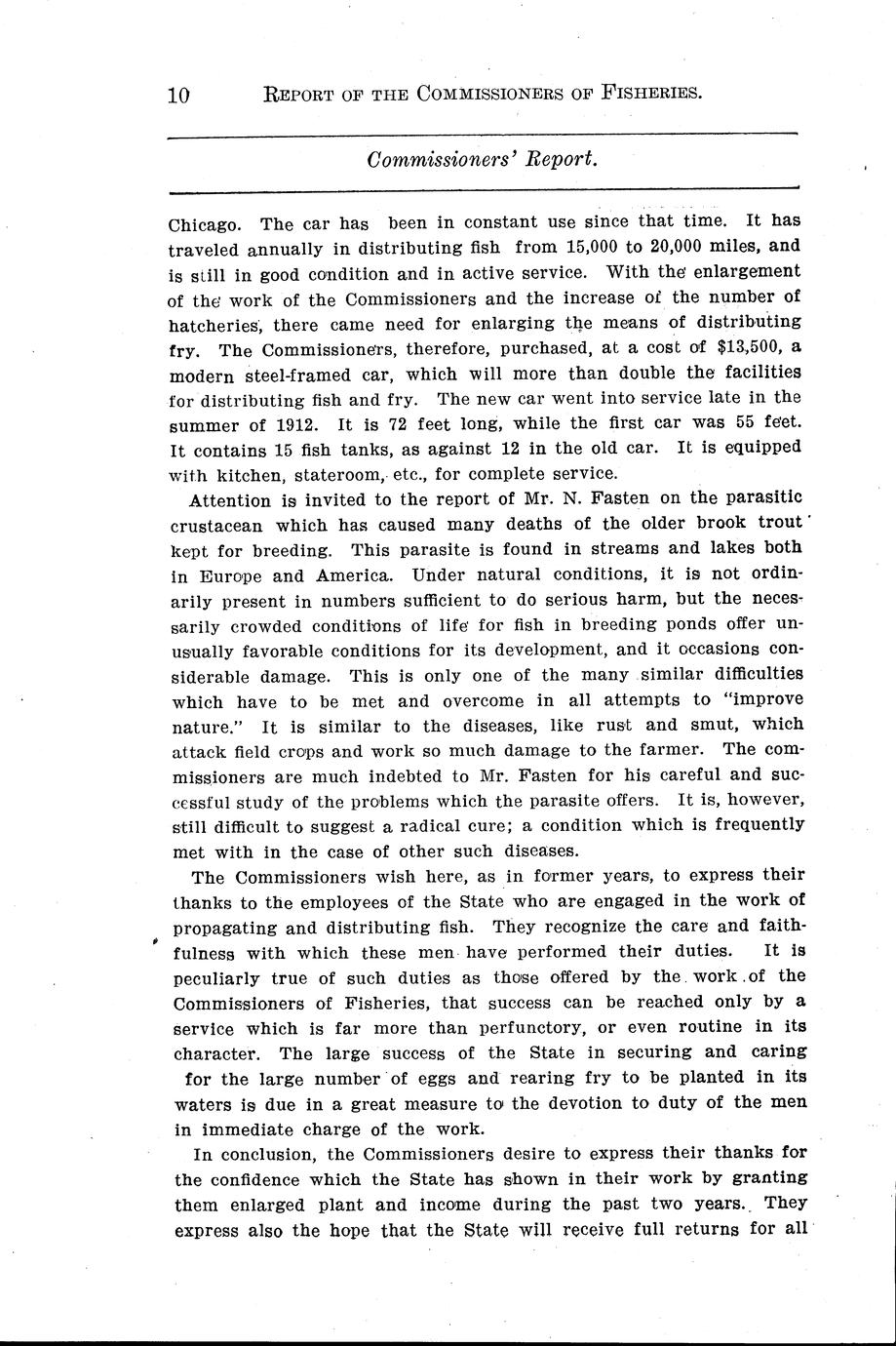 10 REPORT OF THE COMMISSIONERS OF FISHERIES.

Commissioners' Report.

Chicago. The car has been in constant use since that time. It has traveled annually in distributing fish from 15,000 to 20,000 miles, and is still in good condition and in active service. With the enlargement of the work of the Commissioners and the increase of the number of hatcheries, there came need for enlarging the means of distributing fry. The Commissioners, therefore, purchased, at a cost of $13,500, a modern steel-framed car, which will more than double the facilities for distributing fish and fry. The new car went into service late in the summer of 1912. It is 72 feet long, while the first car was 55 feet. It contains 15 fish tanks, as against 12 in the old car. It is equipped with kitchen, stateroom, etc., for complete service.

Attention is invited to the report of Mr. N. Fasten on the parasitic crustacean which has caused many deaths of the older brook trout kept for breeding. This parasite is found in streams and lakes both in Europe and America. Under natural conditions, it is not ordinarily present in numbers sufficient to do serious harm, but the necessarily crowded conditions of life for fish in breeding ponds offer unusually favorable conditions for its development, and it occasions considerable damage. This is only one of the many similar difficulties which have to be met and overcome in all attempts to "improve nature." It is similar to the diseases, like rust and smut, which attack field crops and work so much damage to the farmer. The commissioners are much indebted to Mr. Fasten for his careful and successful study of the problems which the parasite offers. It is, however, still difficult to suggest a radical cure; a condition which is frequently met with in the case of other such diseases.

The Commissioners wish here, as in former years, to express their thanks to the employees of the State who are engaged in the work of propagating and distributing fish. They recognize the care and faithfulness with which these men have performed their duties. It is peculiarly true of such duties as those offered by the work of the Commissioners of Fisheries, that success can be reached only by a service which is far more than perfunctory, or even routine in its character. The large success of the State in securing and caring for the large number of eggs and rearing fry to be planted in its waters is due in a great measure to the devotion to duty of the men in immediate charge of the work.

In conclusion, the Commissioners desire to express their thanks for the confidence which the State has shown in their work by granting them enlarged plant and income during the past two years. They express also the hope that the State will receive full returns for all